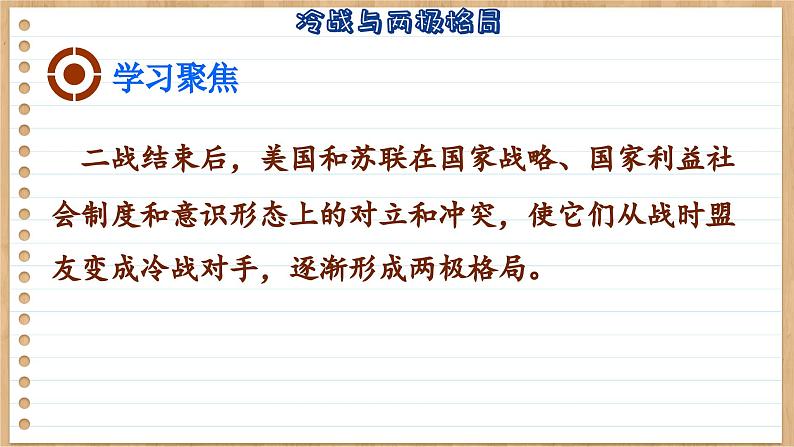 冷战与两极格局

学习聚焦

二战结束后，美国和苏联在国家战略、国家利益社会制度和意识形态上的对立和冲突，使它们从战时盟友变成冷战对手，逐渐形成两极格局。